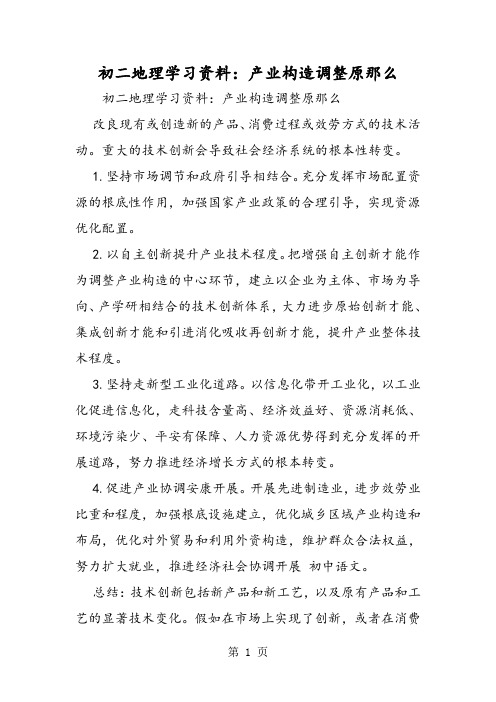 初二地理学习资料：产业构造调整原那么

初二地理学习资料：产业构造调整原那么

改良现有或创造新的产品、消费过程或效劳方式的技术活动。重大的技术创新会导致社会经济系统的根本性转变。

1. 坚持市场调节和政府引导相结合。充分发挥市场配置资源的根底性作用，加强国家产业政策的合理引导，实现资源优化配置。

2. 以自主创新提升产业技术程度。把增强自主创新才能作为调整产业构造的中心环节，建立以企业为主体、市场为导向、产学研相结合的技术创新体系，大力进步原始创新才能、集成创新才能和引进消化吸收再创新才能，提升产业整体技术程度。

3. 坚持走新型工业化道路。以信息化带开工业化，以工业化促进信息化，走科技含量高、经济效益好、资源消耗低、环境污染少、平安有保障、人力资源优势得到充分发挥的开展道路，努力推进经济增长方式的根本转变。

4. 促进产业协调安康开展。开展先进制造业，进步效劳业比重和程度，加强根底设施建立，优化城乡区域产业构造和布局，优化对外贸易和利用外资构造，维护群众合法权益，努力扩大就业，推进经济社会协调开展 初中语文。

总结：技术创新包括新产品和新工艺，以及原有产品和工艺的显著技术变化。假如在市场上实现了创新，或者在消费

第 1 页